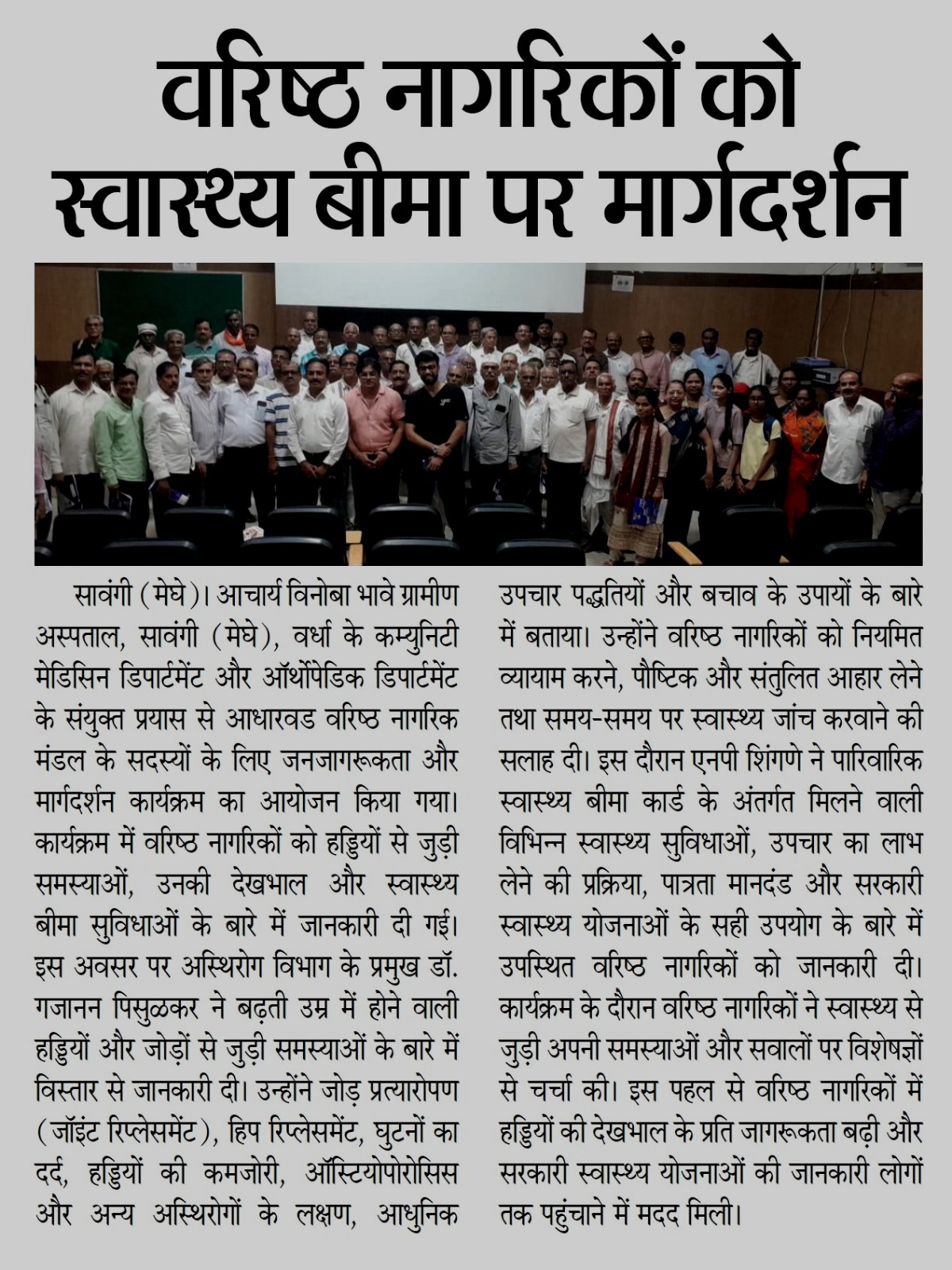 वरिष्ठ नागरिकों को स्वास्थ्य बीमा पर मार्गदर्शन

सावंगी (मेघे)। आचार्य विनोबा भावे ग्रामीण अस्पताल, सावंगी (मेघे), वर्धा के कम्युनिटी मेडिसिन डिपार्टमेंट और ऑर्थोपेडिक डिपार्टमेंट के संयुक्त प्रयास से आधारवड वरिष्ठ नागरिक मंडल के सदस्यों के लिए जनजागरूकता और मार्गदर्शन कार्यक्रम का आयोजन किया गया। कार्यक्रम में वरिष्ठ नागरिकों को हड्डियों से जुड़ी समस्याओं, उनकी देखभाल और स्वास्थ्य बीमा सुविधाओं के बारे में जानकारी दी गई। इस अवसर पर अस्थिरोग विभाग के प्रमुख डॉ. गजानन पिसुळकर ने बढ़ती उम्र में होने वाली हड्डियों और जोड़ों से जुड़ी समस्याओं के बारे में विस्तार से जानकारी दी। उन्होंने जोड़ प्रत्यारोपण (जॉइंट रिप्लेसमेंट), हिप रिप्लेसमेंट, घुटनों का दर्द, हड्डियों की कमजोरी, ऑस्टियोपोरोसिस और अन्य अस्थिरोगों के लक्षण, आधुनिक उपचार पद्धतियों और बचाव के उपायों के बारे में बताया। उन्होंने वरिष्ठ नागरिकों को नियमित व्यायाम करने, पौष्टिक और संतुलित आहार लेने तथा समय-समय पर स्वास्थ्य जांच करवाने की सलाह दी। इस दौरान एनपी शिंगणे ने पारिवारिक स्वास्थ्य बीमा कार्ड के अंतर्गत मिलने वाली विभिन्न स्वास्थ्य सुविधाओं, उपचार का लाभ लेने की प्रक्रिया, पात्रता मानदंड और सरकारी स्वास्थ्य योजनाओं के सही उपयोग के बारे में उपस्थित वरिष्ठ नागरिकों को जानकारी दी। कार्यक्रम के दौरान वरिष्ठ नागरिकों ने स्वास्थ्य से जुड़ी अपनी समस्याओं और सवालों पर विशेषज्ञों से चर्चा की। इस पहल से वरिष्ठ नागरिकों में हड्डियों की देखभाल के प्रति जागरूकता बढ़ी और सरकारी स्वास्थ्य योजनाओं की जानकारी लोगों तक पहुंचाने में मदद मिली।